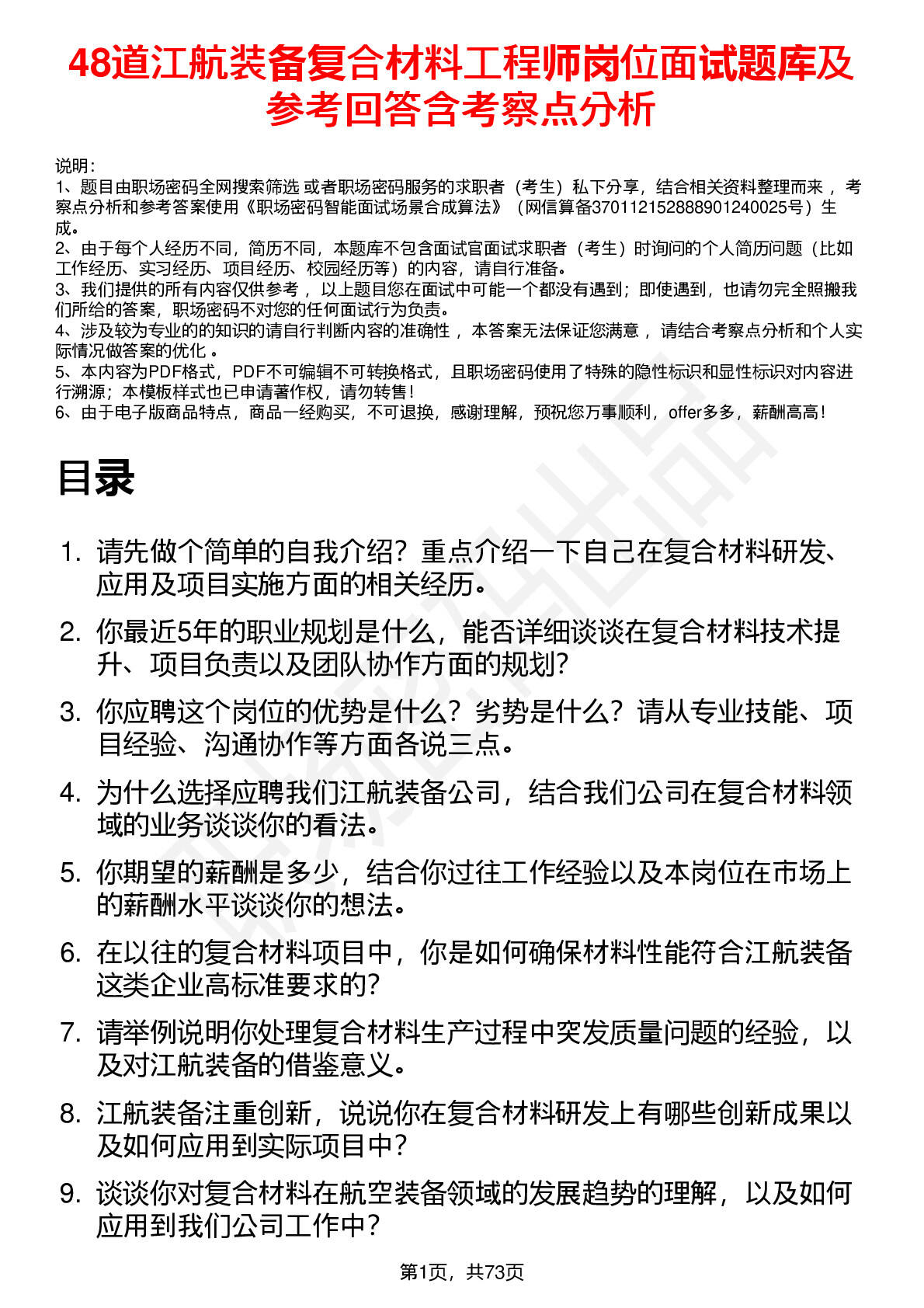 48道江航装备复合材料工程师岗位面试题库及参考回答含考察点分析

说明：
1、题目由职场密码全网搜索筛选 或者职场密码服务的求职者（考生）私下分享，结合相关资料整理而来 ，考察点分析和参考答案使用《职场密码智能面试场景合成算法》（网信算备370112152888901240025号）生成。
2、由于每个人经历不同，简历不同，本题库不包含面试官面试求职者（考生）时询问的个人简历问题（比如工作经历、实习经历、项目经历、校园经历等）的内容，请自行准备。
3、我们提供的所有内容仅供参考 ，以上题目您在面试中可能一个都没有遇到；即使遇到，也请勿完全照搬我们所给的答案，职场密码不对您的任何面试行为负责。
4、涉及较为专业的的知识的请自行判断内容的准确性 ，本答案无法保证您满意 ，请结合考察点分析和个人实际情况做答案的优化 。
5、本内容为PDF格式，PDF不可编辑不可转换格式，且职场密码使用了特殊的隐性标识和显性标识对内容进行溯源；本模板样式也已申请著作权，请勿转售！
6、由于电子版商品特点，商品一经购买，不可退换，感谢理解，预祝您万事顺利，offer多多，薪酬高高！

目录

1. 请先做个简单的自我介绍？重点介绍一下自己在复合材料研发、应用及项目实施方面的相关经历。
2. 你最近5年的职业规划是什么，能否详细谈谈在复合材料技术提升、项目负责以及团队协作方面的规划？
3. 你应聘这个岗位的优势是什么？劣势是什么？请从专业技能、项目经验、沟通协作等方面各说三点。
4. 为什么选择应聘我们江航装备公司，结合我们公司在复合材料领域的业务谈谈你的看法。
5. 你期望的薪酬是多少，结合你过往工作经验以及本岗位在市场上的薪酬水平谈谈你的想法。
6. 在以往的复合材料项目中，你是如何确保材料性能符合江航装备这类企业高标准要求的？
7. 请举例说明你处理复合材料生产过程中突发质量问题的经验，以及对江航装备的借鉴意义。
8. 江航装备注重创新，说说你在复合材料研发上有哪些创新成果以及如何应用到实际项目中？
9. 谈谈你对复合材料在航空装备领域的发展趋势的理解，以及如何应用到我们公司工作中？

第1页，共73页